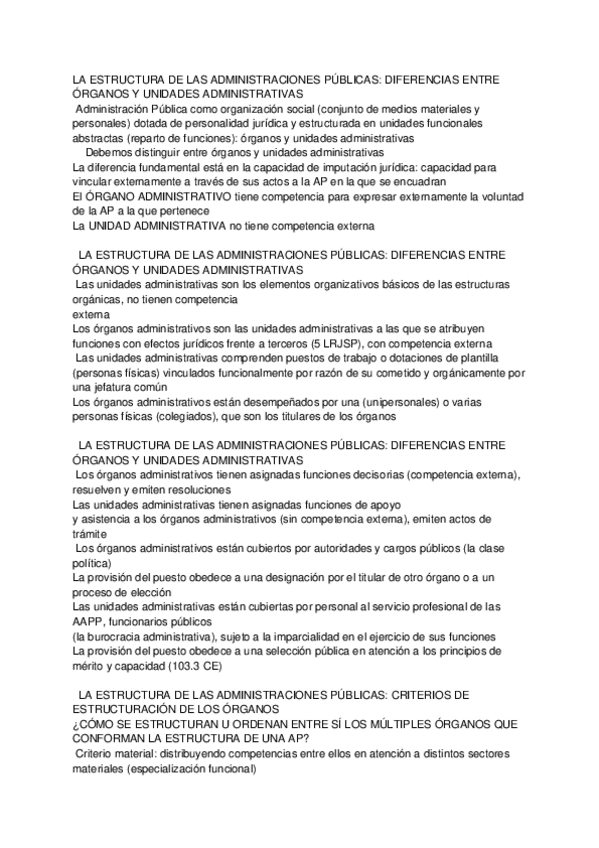 LA ESTRUCTURA DE LAS ADMINISTRACIONES PÚBLICAS: DIFERENCIAS ENTRE ÓRGANOS Y UNIDADES ADMINISTRATIVAS
Administración Pública como organización social (conjunto de medios materiales y personales) dotada de personalidad jurídica y estructurada en unidades funcionales abstractas (reparto de funciones): órganos y unidades administrativas
Debemos distinguir entre órganos y unidades administrativas
La diferencia fundamental está en la capacidad de imputación jurídica: capacidad para vincular externamente a través de sus actos a la AP en la que se encuadran
El ÓRGANO ADMINISTRATIVO tiene competencia para expresar externamente la voluntad de la AP a la que pertenece
La UNIDAD ADMINISTRATIVA no tiene competencia externa

LA ESTRUCTURA DE LAS ADMINISTRACIONES PÚBLICAS: DIFERENCIAS ENTRE ÓRGANOS Y UNIDADES ADMINISTRATIVAS
Las unidades administrativas son los elementos organizativos básicos de las estructuras orgánicas, no tienen competencia
externa
Los órganos administrativos son las unidades administrativas a las que se atribuyen funciones con efectos jurídicos frente a terceros (5 LRJSP), con competencia externa
Las unidades administrativas comprenden puestos de trabajo o dotaciones de plantilla (personas físicas) vinculados funcionalmente por razón de su cometido y orgánicamente por una jefatura común
Los órganos administrativos están desempeñados por una (unipersonales) o varias personas físicas (colegiados), que son los titulares de los órganos

LA ESTRUCTURA DE LAS ADMINISTRACIONES PÚBLICAS: DIFERENCIAS ENTRE ÓRGANOS Y UNIDADES ADMINISTRATIVAS
Los órganos administrativos tienen asignadas funciones decisorias (competencia externa), resuelven y emiten resoluciones
Las unidades administrativas tienen asignadas funciones de apoyo
y asistencia a los órganos administrativos (sin competencia externa), emiten actos de trámite
Los órganos administrativos están cubiertos por autoridades y cargos públicos (la clase política)
La provisión del puesto obedece a una designación por el titular de otro órgano o a un proceso de elección
Las unidades administrativas están cubiertas por personal al servicio profesional de las AAPP, funcionarios públicos
(la burocracia administrativa), sujeto a la imparcialidad en el ejercicio de sus funciones
La provisión del puesto obedece a una selección pública en atención a los principios de mérito y capacidad (103.3 CE)

LA ESTRUCTURA DE LAS ADMINISTRACIONES PÚBLICAS: CRITERIOS DE ESTRUCTURACIÓN DE LOS ÓRGANOS
¿CÓMO SE ESTRUCTURAN U ORDENAN ENTRE SÍ LOS MÚLTIPLES ÓRGANOS QUE CONFORMAN LA ESTRUCTURA DE UNA AP?
Criterio material: distribuyendo competencias entre ellos en atención a distintos sectores materiales (especialización funcional)